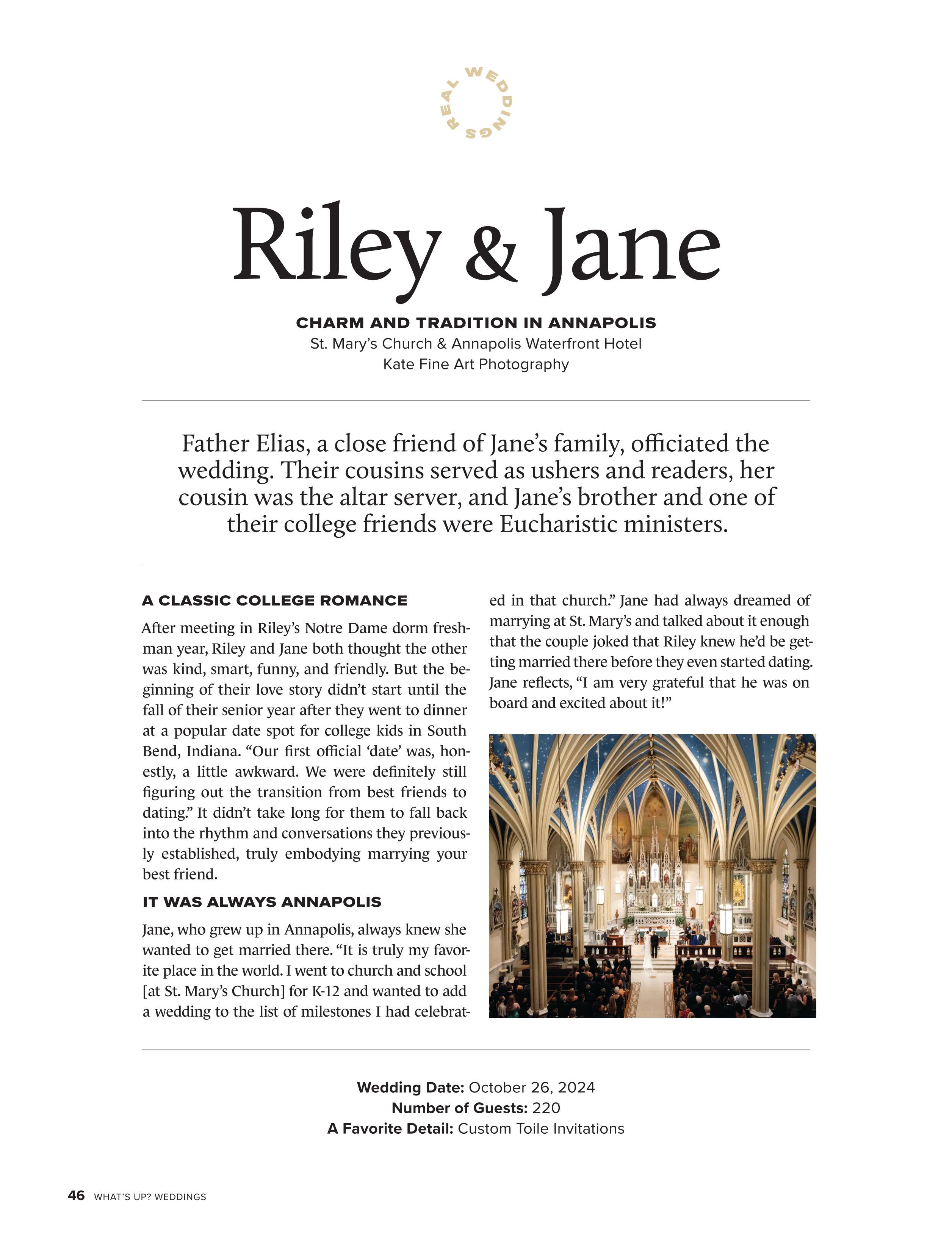 REAL WEDDINGS

Riley & Jane

CHARM AND TRADITION IN ANNAPOLIS
St. Mary's Church & Annapolis Waterfront Hotel
Kate Fine Art Photography

Father Elias, a close friend of Jane's family, officiated the wedding. Their cousins served as ushers and readers, her cousin was the altar server, and Jane's brother and one of their college friends were Eucharistic ministers.

A CLASSIC COLLEGE ROMANCE

After meeting in Riley's Notre Dame dorm freshman year, Riley and Jane both thought the other was kind, smart, funny, and friendly. But the beginning of their love story didn't start until the fall of their senior year after they went to dinner at a popular date spot for college kids in South Bend, Indiana. "Our first official 'date' was, honestly, a little awkward. We were definitely still figuring out the transition from best friends to dating." It didn't take long for them to fall back into the rhythm and conversations they previously established, truly embodying marrying your best friend.

IT WAS ALWAYS ANNAPOLIS

Jane, who grew up in Annapolis, always knew she wanted to get married there. "It is truly my favorite place in the world. I went to church and school [at St. Mary's Church] for K-12 and wanted to add a wedding to the list of milestones I had celebrated in that church." Jane had always dreamed of marrying at St. Mary's and talked about it enough that the couple joked that Riley knew he'd be getting married there before they even started dating. Jane reflects, "I am very grateful that he was on board and excited about it!"

Wedding Date: October 26, 2024
Number of Guests: 220
A Favorite Detail: Custom Toile Invitations

46 WHAT'S UP? WEDDINGS